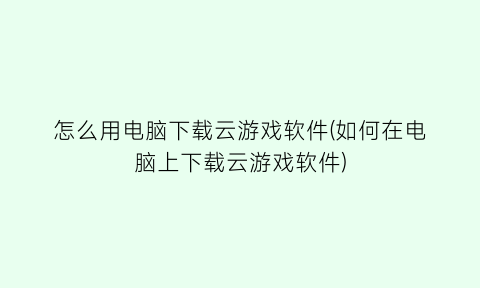 怎么用电脑下载云游戏软件(如何在电脑上下载云游戏软件)